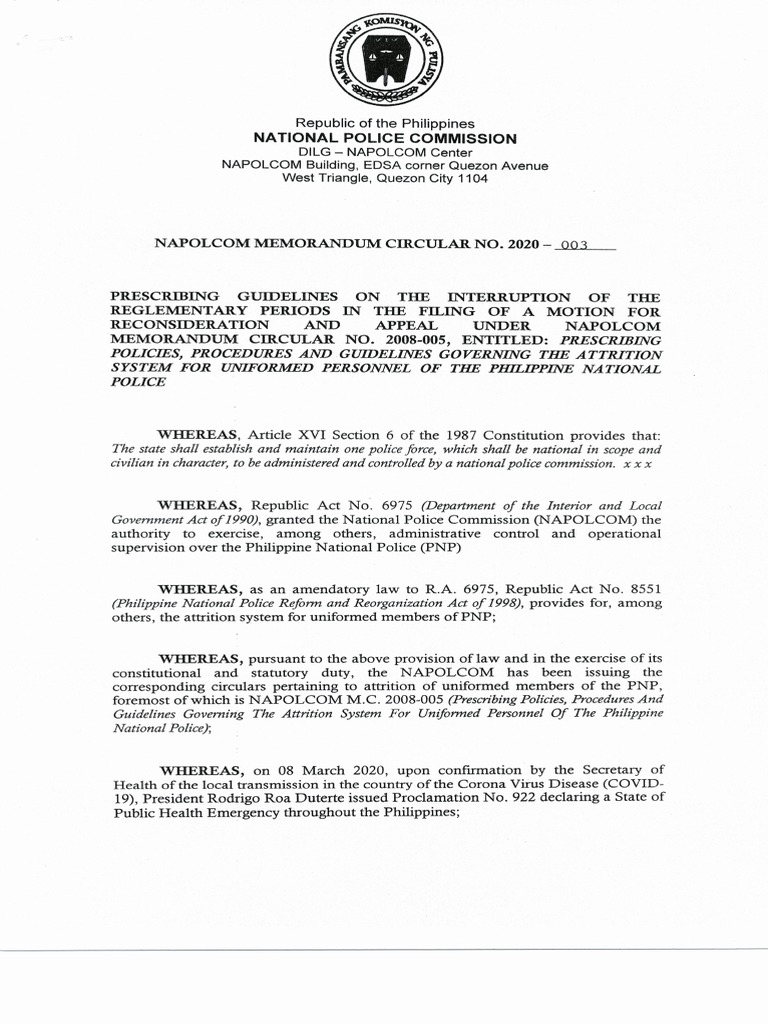 PAMBANSANG KOMISYON NG PULISYA

Republic of the Philippines
NATIONAL POLICE COMMISSION
DILG – NAPOLCOM Center
NAPOLCOM Building, EDSA corner Quezon Avenue
West Triangle, Quezon City 1104

NAPOLCOM MEMORANDUM CIRCULAR NO. 2020 – 003

PRESCRIBING GUIDELINES ON THE INTERRUPTION OF THE REGLEMENTARY PERIODS IN THE FILING OF A MOTION FOR RECONSIDERATION AND APPEAL UNDER NAPOLCOM MEMORANDUM CIRCULAR NO. 2008-005, ENTITLED: PRESCRIBING POLICIES, PROCEDURES AND GUIDELINES GOVERNING THE ATTRITION SYSTEM FOR UNIFORMED PERSONNEL OF THE PHILIPPINE NATIONAL POLICE

WHEREAS, Article XVI Section 6 of the 1987 Constitution provides that: The state shall establish and maintain one police force, which shall be national in scope and civilian in character, to be administered and controlled by a national police commission. x x x

WHEREAS, Republic Act No. 6975 (Department of the Interior and Local Government Act of 1990), granted the National Police Commission (NAPOLCOM) the authority to exercise, among others, administrative control and operational supervision over the Philippine National Police (PNP)

WHEREAS, as an amendatory law to R.A. 6975, Republic Act No. 8551 (Philippine National Police Reform and Reorganization Act of 1998), provides for, among others, the attrition system for uniformed members of PNP;

WHEREAS, pursuant to the above provision of law and in the exercise of its constitutional and statutory duty, the NAPOLCOM has been issuing the corresponding circulars pertaining to attrition of uniformed members of the PNP, foremost of which is NAPOLCOM M.C. 2008-005 (Prescribing Policies, Procedures And Guidelines Governing The Attrition System For Uniformed Personnel Of The Philippine National Police);

WHEREAS, on 08 March 2020, upon confirmation by the Secretary of Health of the local transmission in the country of the Corona Virus Disease (COVID-19), President Rodrigo Roa Duterte issued Proclamation No. 922 declaring a State of Public Health Emergency throughout the Philippines;